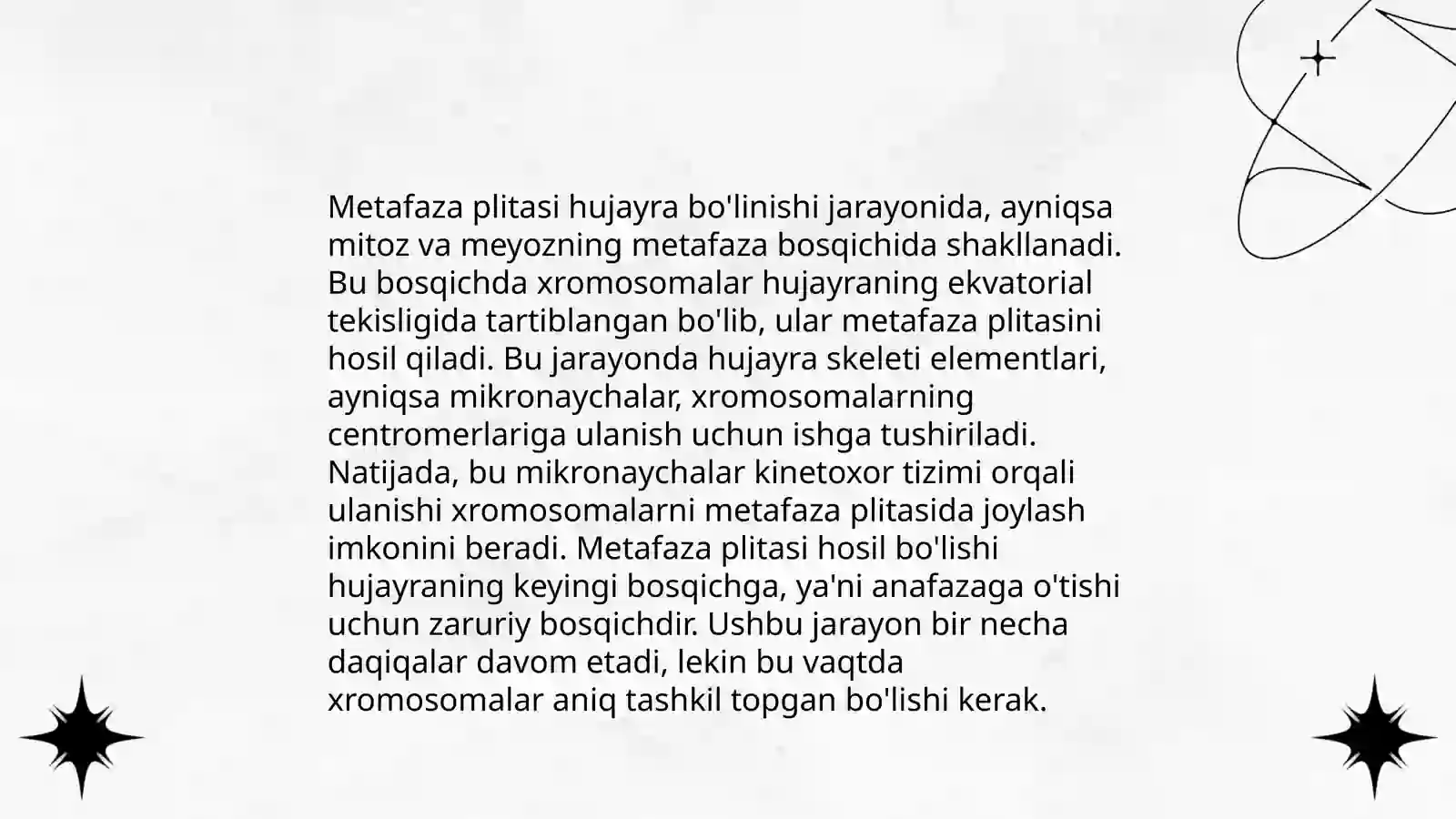 Metafaza plitasi hujayra bo'linishi jarayonida, ayniqsa mitoz va meyozning metafaza bosqichida shakllanadi. Bu bosqichda xromosomalar hujayraning ekvatorial tekisligida tartiblangan bo'lib, ular metafaza plitasini hosil qiladi. Bu jarayonda hujayra skeleti elementlari, ayniqsa mikronaychalar, xromosomalarning centromerlariga ulanish uchun ishga tushiriladi. Natijada, bu mikronaychalar kinetoxor tizimi orqali ulanishi xromosomalarni metafaza plitasida joylash imkonini beradi. Metafaza plitasi hosil bo'lishi hujayraning keyingi bosqichga, ya'ni anafazaga o'tishi uchun zaruriy bosqichdir. Ushbu jarayon bir necha daqiqalar davom etadi, lekin bu vaqtda xromosomalar aniq tashkil topgan bo'lishi kerak.